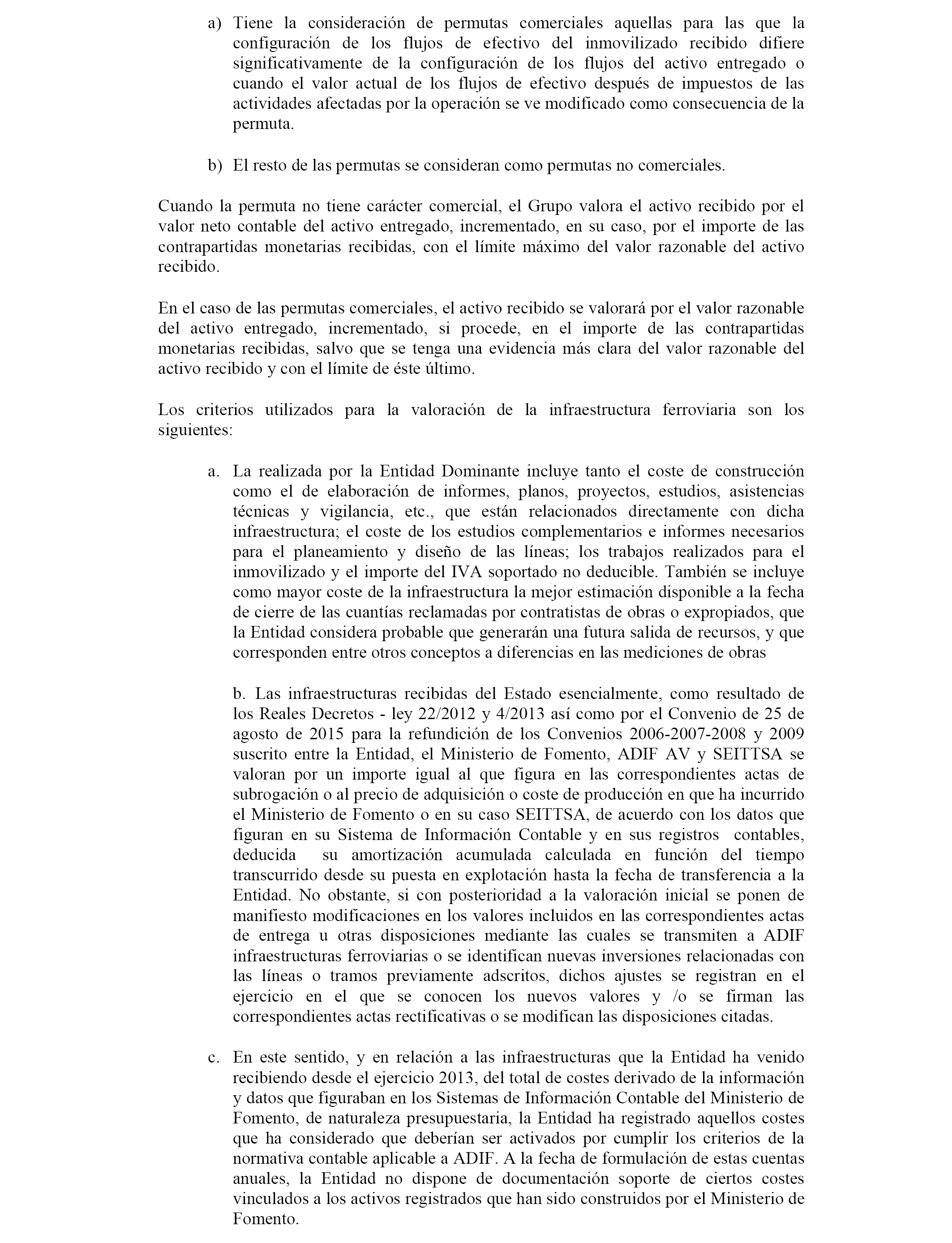 a) Tiene la consideración de permutas comerciales aquellas para las que la configuración de los flujos de efectivo del inmovilizado recibido difiere significativamente de la configuración de los flujos del activo entregado o cuando el valor actual de los flujos de efectivo después de impuestos de las actividades afectadas por la operación se ve modificado como consecuencia de la permuta.

b) El resto de las permutas se consideran como permutas no comerciales.

Cuando la permuta no tiene carácter comercial, el Grupo valora el activo recibido por el valor neto contable del activo entregado, incrementado, en su caso, por el importe de las contrapartidas monetarias recibidas, con el límite máximo del valor razonable del activo recibido.

En el caso de las permutas comerciales, el activo recibido se valorará por el valor razonable del activo entregado, incrementado, si procede, en el importe de las contrapartidas monetarias recibidas, salvo que se tenga una evidencia más clara del valor razonable del activo recibido y con el límite de éste último.

Los criterios utilizados para la valoración de la infraestructura ferroviaria son los siguientes:

a. La realizada por la Entidad Dominante incluye tanto el coste de construcción como el de elaboración de informes, planos, proyectos, estudios, asistencias técnicas y vigilancia, etc., que están relacionados directamente con dicha infraestructura; el coste de los estudios complementarios e informes necesarios para el planeamiento y diseño de las líneas; los trabajos realizados para el inmovilizado y el importe del IVA soportado no deducible. También se incluye como mayor coste de la infraestructura la mejor estimación disponible a la fecha de cierre de las cuantías reclamadas por contratistas de obras o expropiados, que la Entidad considera probable que generarán una futura salida de recursos, y que corresponden entre otros conceptos a diferencias en las mediciones de obras

b. Las infraestructuras recibidas del Estado esencialmente, como resultado de los Reales Decretos - ley 22/2012 y 4/2013 así como por el Convenio de 25 de agosto de 2015 para la refundición de los Convenios 2006-2007-2008 y 2009 suscrito entre la Entidad, el Ministerio de Fomento, ADIF AV y SEITTSA se valoran por un importe igual al que figura en las correspondientes actas de subrogación o al precio de adquisición o coste de producción en que ha incurrido el Ministerio de Fomento o en su caso SEITTSA, de acuerdo con los datos que figuran en su Sistema de Información Contable y en sus registros contables, deducida su amortización acumulada calculada en función del tiempo transcurrido desde su puesta en explotación hasta la fecha de transferencia a la Entidad. No obstante, si con posterioridad a la valoración inicial se ponen de manifiesto modificaciones en los valores incluidos en las correspondientes actas de entrega u otras disposiciones mediante las cuales se transmiten a ADIF infraestructuras ferroviarias o se identifican nuevas inversiones relacionadas con las líneas o tramos previamente adscritos, dichos ajustes se registran en el ejercicio en el que se conocen los nuevos valores y /o se firman las correspondientes actas rectificativas o se modifican las disposiciones citadas.

c. En este sentido, y en relación a las infraestructuras que la Entidad ha venido recibiendo desde el ejercicio 2013, del total de costes derivado de la información y datos que figuraban en los Sistemas de Información Contable del Ministerio de Fomento, de naturaleza presupuestaria, la Entidad ha registrado aquellos costes que ha considerado que deberían ser activados por cumplir los criterios de la normativa contable aplicable a ADIF. A la fecha de formulación de estas cuentas anuales, la Entidad no dispone de documentación soporte de ciertos costes vinculados a los activos registrados que han sido construidos por el Ministerio de Fomento.